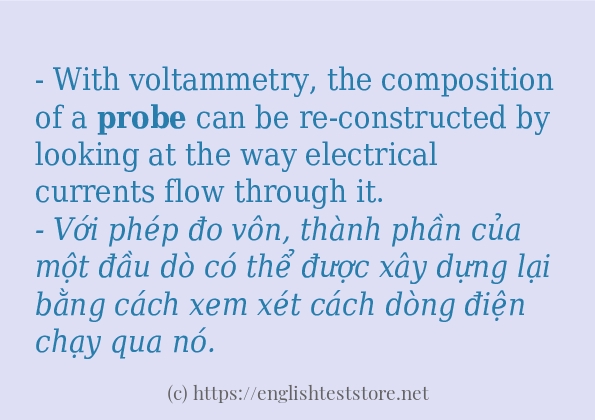 - With voltammetry, the composition of a probe can be re-constructed by looking at the way electrical currents flow through it.
- Với phép đo vôn, thành phần của một đầu dò có thể được xây dựng lại bằng cách xem xét cách dòng điện chạy qua nó.

(c) https://englishteststore.net